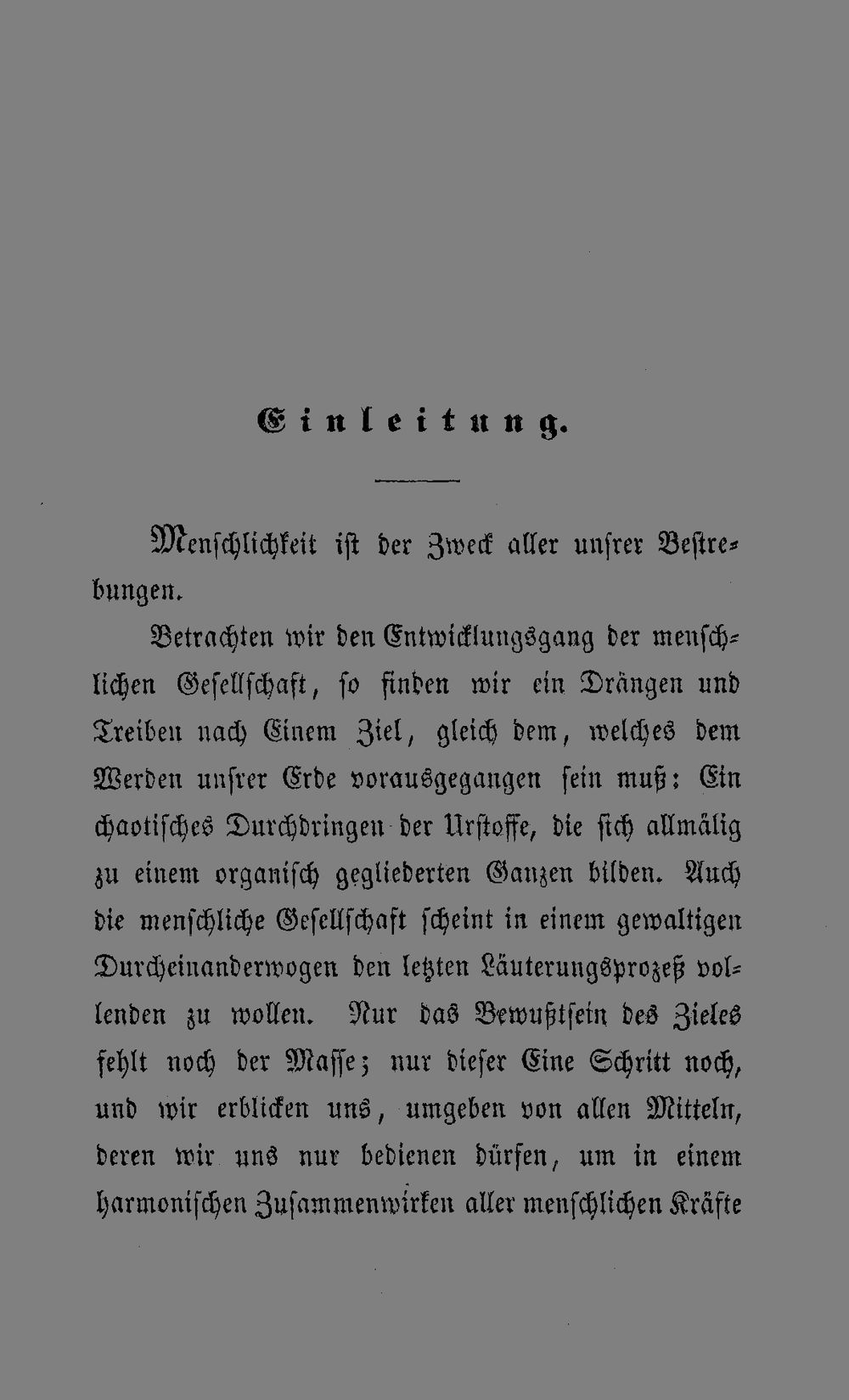 Einleitung.

Menschlichkeit ist der Zweck aller unsrer Bestrebungen.

Betrachten wir den Entwicklungsgang der menschlichen Gesellschaft, so finden wir ein Drängen und Treiben nach Einem Ziel, gleich dem, welches dem Werden unsrer Erde vorausgegangen sein muß: Ein chaotisches Durchdringen der Urstoffe, die sich allmälig zu einem organisch gegliederten Ganzen bilden. Auch die menschliche Gesellschaft scheint in einem gewaltigen Durcheinanderwogen den letzten Läuterungsprozeß vollenden zu wollen. Nur das Bewußtsein des Zieles fehlt noch der Masse; nur dieser Eine Schritt noch, und wir erblicken uns, umgeben von allen Mitteln, deren wir uns nur bedienen dürfen, um in einem harmonischen Zusammenwirken aller menschlichen Kräfte